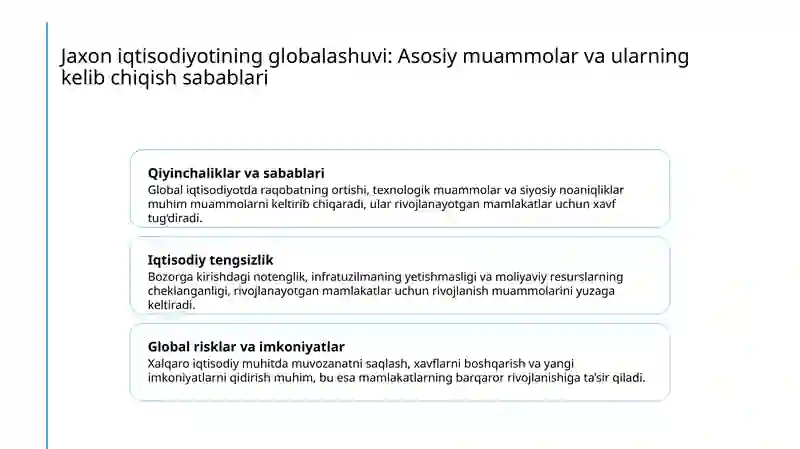 Jaxon iqtisodiyotining globalashuvi: Asosiy muammolar va ularning kelib chiqish sabablari

Qiyinchaliklar va sabablari
Global iqtisodiyotda raqobatning ortishi, texnologik muammolar va siyosiy noaniqliklar muhim muammolarni keltirib chiqaradi, ular rivojlanayotgan mamlakatlar uchun xavf tug'diradi.

Iqtisodiy tengsizlik
Bozorga kirishdagi notenglik, infratuzilmaning yetishmasligi va moliyaviy resurslarning cheklanganligi, rivojlanayotgan mamlakatlar uchun rivojlanish muammolarini yuzaga keltiradi.

Global risklar va imkoniyatlar
Xalqaro iqtisodiy muhitda muvozanatni saqlash, xavflarni boshqarish va yangi imkoniyatlarni qidirish muhim, bu esa mamlakatlarning barqaror rivojlanishiga ta'sir qiladi.